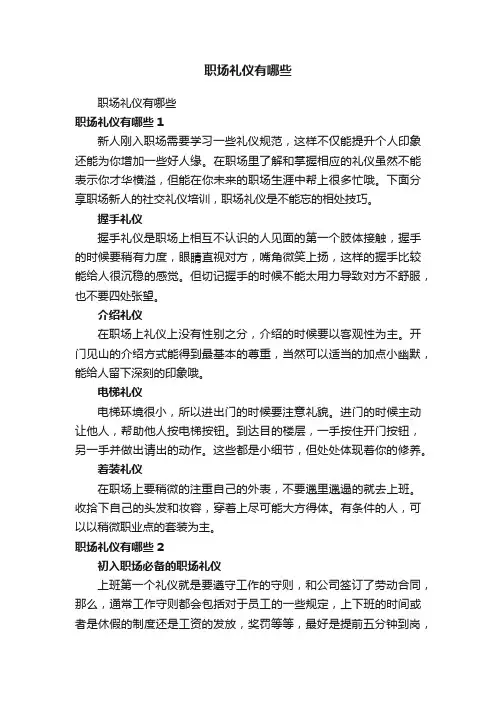 职场礼仪有哪些

职场礼仪有哪些

职场礼仪有哪些 1

新人刚入职场需要学习一些礼仪规范，这样不仅能提升个人印象还能为你增加一些好人缘。在职场里了解和掌握相应的礼仪虽然不能表示你才华横溢，但能在你未来的职场生涯中帮上很多忙哦。下面分享职场新人的社交礼仪培训，职场礼仪是不能忘的相处技巧。

握手礼仪

握手礼仪是职场上相互不认识的人见面的第一个肢体接触，握手的时候要稍有力度，眼睛直视对方，嘴角微笑上扬，这样的握手比较能给人很沉稳的感觉。但切记握手的时候不能太用力导致对方不舒服，也不要四处张望。

介绍礼仪

在职场上礼仪上没有性别之分，介绍的时候要以客观性为主。开门见山的介绍方式能得到最基本的尊重，当然可以适当的加点小幽默，能给人留下深刻的印象哦。

电梯礼仪

电梯环境很小，所以进出门的时候要注意礼貌。进门的时候主动让他人，帮助他人按电梯按钮。到达目的楼层，一手按住开门按钮，另一手并做出请出的动作。这些都是小细节，但处处体现着你的修养。

着装礼仪

在职场上要稍微的注重自己的外表，不要邋里邋遢的就去上班。收拾下自己的头发和妆容，穿着上尽可能大方得体。有条件的人，可以以稍微职业点的套装为主。

职场礼仪有哪些 2

初入职场必备的职场礼仪

上班第一个礼仪就是要遵守工作的守则，和公司签订了劳动合同，那么，通常工作守则都会包括对于员工的一些规定，上下班的时间或者是休假的制度还是工资的发放，奖罚等等，最好是提前五分钟到岗，